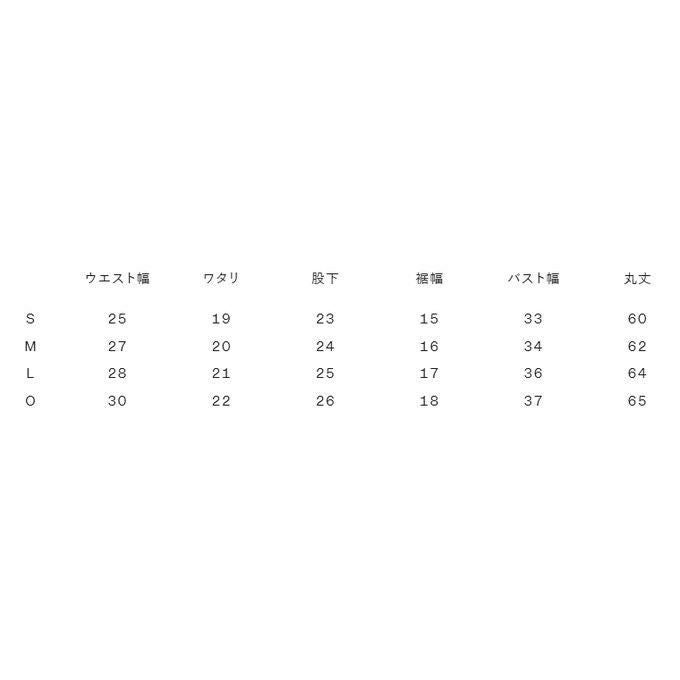 |  | ウエスト幅 | ワタリ | 股下 | 裾幅 | バスト幅 | 丸丈 |
|---|---|---|---|---|---|---|
| S | 25 | 19 | 23 | 15 | 33 | 60 |
| M | 27 | 20 | 24 | 16 | 34 | 62 |
| L | 28 | 21 | 25 | 17 | 36 | 64 |
| O | 30 | 22 | 26 | 18 | 37 | 65 |